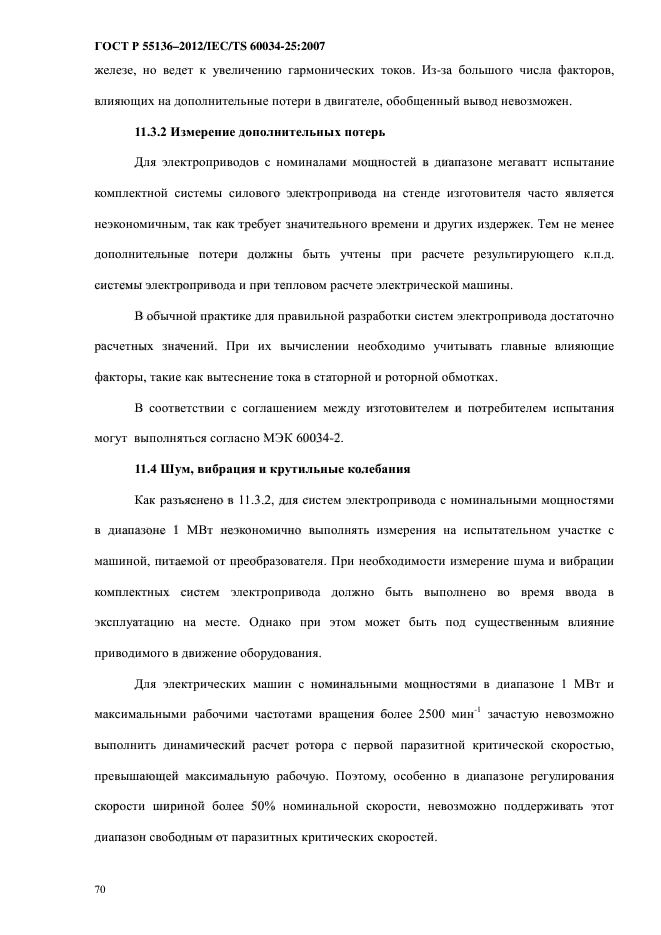 ГОСТ Р 55136–2012/IEC/TS 60034-25:2007

железе, но ведет к увеличению гармонических токов. Из-за большого числа факторов, влияющих на дополнительные потери в двигателе, обобщенный вывод невозможен.

11.3.2 Измерение дополнительных потерь

Для электроприводов с номиналами мощностей в диапазоне мегаватт испытание комплектной системы силового электропривода на стенде изготовителя часто является неэкономичным, так как требует значительного времени и других издержек. Тем не менее дополнительные потери должны быть учтены при расчете результирующего к.п.д. системы электропривода и при тепловом расчете электрической машины.

В обычной практике для правильной разработки систем электропривода достаточно расчетных значений. При их вычислении необходимо учитывать главные влияющие факторы, такие как вытеснение тока в статорной и роторной обмотках.

В соответствии с соглашением между изготовителем и потребителем испытания могут выполняться согласно МЭК 60034-2.

11.4 Шум, вибрация и крутильные колебания

Как разъяснено в 11.3.2, для систем электропривода с номинальными мощностями в диапазоне 1 МВт неэкономично выполнять измерения на испытательном участке с машиной, питаемой от преобразователя. При необходимости измерение шума и вибрации комплектных систем электропривода должно быть выполнено во время ввода в эксплуатацию на месте. Однако при этом может быть под существенным влияние приводимого в движение оборудования.

Для электрических машин с номинальными мощностями в диапазоне 1 МВт и максимальными рабочими частотами вращения более 2500 мин$^{-1}$ зачастую невозможно выполнить динамический расчет ротора с первой паразитной критической скоростью, превышающей максимальную рабочую. Поэтому, особенно в диапазоне регулирования скорости шириной более 50% номинальной скорости, невозможно поддерживать этот диапазон свободным от паразитных критических скоростей.

70